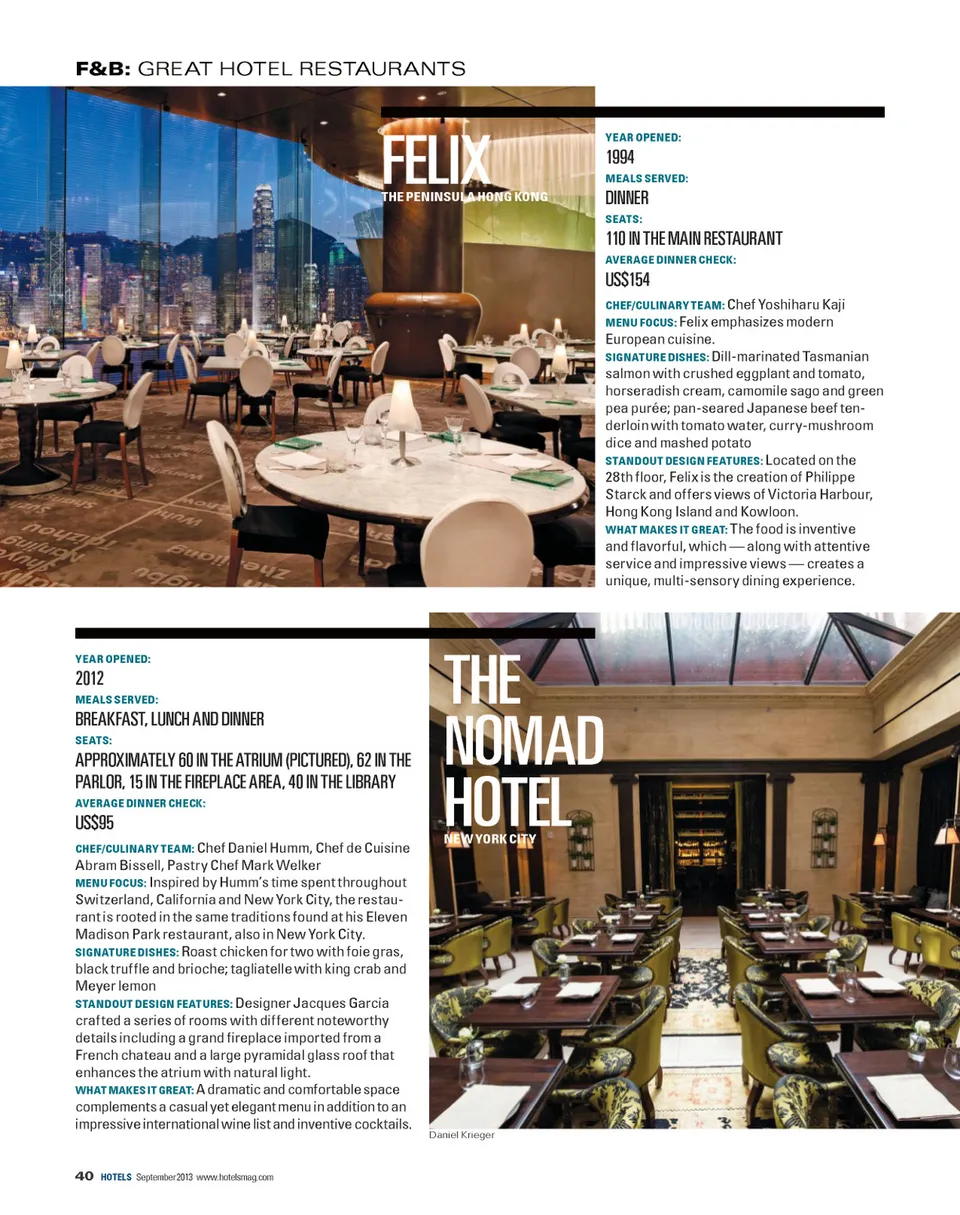 F&B: GREAT HOTEL RESTAURANTS

FELIX
THE PENINSULA HONG KONG

YEAR OPENED:
1994
MEALS SERVED:
DINNER
SEATS:
110 IN THE MAIN RESTAURANT
AVERAGE DINNER CHECK:
US$154

CHEF/CULINARY TEAM: Chef Yoshiharu Kaji
MENU FOCUS: Felix emphasizes modern European cuisine.
SIGNATURE DISHES: Dill-marinated Tasmanian salmon with crushed eggplant and tomato, horseradish cream, camomile sago and green pea purée; pan-seared Japanese beef tenderloin with tomato water, curry-mushroom dice and mashed potato
STANDOUT DESIGN FEATURES: Located on the 28th floor, Felix is the creation of Philippe Starck and offers views of Victoria Harbour, Hong Kong Island and Kowloon.
WHAT MAKES IT GREAT: The food is inventive and flavorful, which — along with attentive service and impressive views — creates a unique, multi-sensory dining experience.

YEAR OPENED:
2012
MEALS SERVED:
BREAKFAST, LUNCH AND DINNER
SEATS:
APPROXIMATELY 60 IN THE ATRIUM (PICTURED), 62 IN THE PARLOR, 15 IN THE FIREPLACE AREA, 40 IN THE LIBRARY
AVERAGE DINNER CHECK:
US$95

CHEF/CULINARY TEAM: Chef Daniel Humm, Chef de Cuisine Abram Bissell, Pastry Chef Mark Welker
MENU FOCUS: Inspired by Humm's time spent throughout Switzerland, California and New York City, the restaurant is rooted in the same traditions found at his Eleven Madison Park restaurant, also in New York City.
SIGNATURE DISHES: Roast chicken for two with foie gras, black truffle and brioche; tagliatelle with king crab and Meyer lemon
STANDOUT DESIGN FEATURES: Designer Jacques Garcia crafted a series of rooms with different noteworthy details including a grand fireplace imported from a French chateau and a large pyramidal glass roof that enhances the atrium with natural light.
WHAT MAKES IT GREAT: A dramatic and comfortable space complements a casual yet elegant menu in addition to an impressive international wine list and inventive cocktails.

THE NOMAD HOTEL
NEW YORK CITY

Daniel Krieger

40 HOTELS September 2013 www.hotelsmag.com